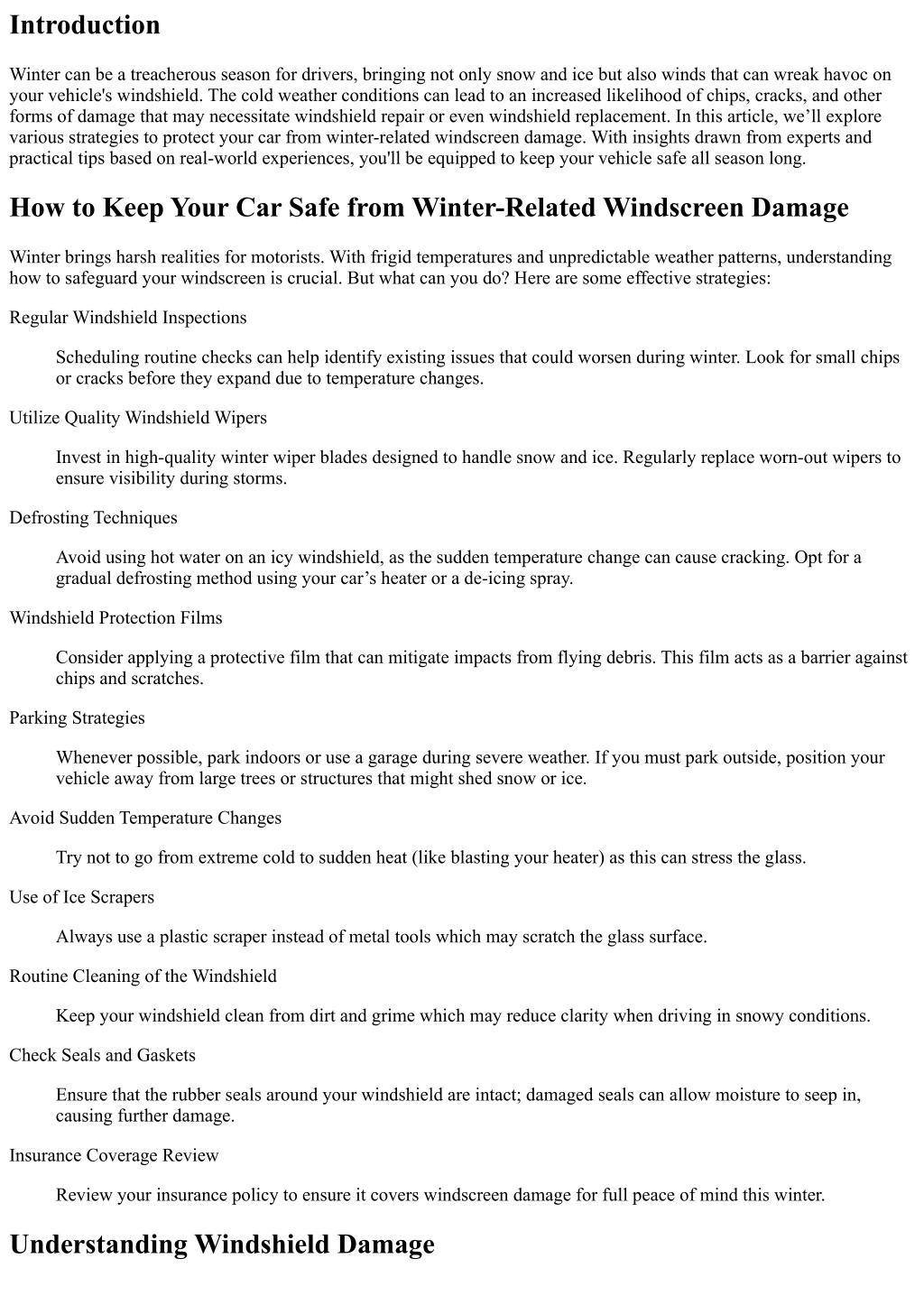 Introduction

Winter can be a treacherous season for drivers, bringing not only snow and ice but also winds that can wreak havoc on your vehicle's windshield. The cold weather conditions can lead to an increased likelihood of chips, cracks, and other forms of damage that may necessitate windshield repair or even windshield replacement. In this article, we’ll explore various strategies to protect your car from winter-related windscreen damage. With insights drawn from experts and practical tips based on real-world experiences, you'll be equipped to keep your vehicle safe all season long.

How to Keep Your Car Safe from Winter-Related Windscreen Damage

Winter brings harsh realities for motorists. With frigid temperatures and unpredictable weather patterns, understanding how to safeguard your windscreen is crucial. But what can you do? Here are some effective strategies:

Regular Windshield Inspections

Scheduling routine checks can help identify existing issues that could worsen during winter. Look for small chips or cracks before they expand due to temperature changes.

Utilize Quality Windshield Wipers

Invest in high-quality winter wiper blades designed to handle snow and ice. Regularly replace worn-out wipers to ensure visibility during storms.

Defrosting Techniques

Avoid using hot water on an icy windshield, as the sudden temperature change can cause cracking. Opt for a gradual defrosting method using your car’s heater or a de-icing spray.

Windshield Protection Films

Consider applying a protective film that can mitigate impacts from flying debris. This film acts as a barrier against chips and scratches.

Parking Strategies

Whenever possible, park indoors or use a garage during severe weather. If you must park outside, position your vehicle away from large trees or structures that might shed snow or ice.

Avoid Sudden Temperature Changes

Try not to go from extreme cold to sudden heat (like blasting your heater) as this can stress the glass.

Use of Ice Scrapers

Always use a plastic scraper instead of metal tools which may scratch the glass surface.

Routine Cleaning of the Windshield

Keep your windshield clean from dirt and grime which may reduce clarity when driving in snowy conditions.

Check Seals and Gaskets

Ensure that the rubber seals around your windshield are intact; damaged seals can allow moisture to seep in, causing further damage.

Insurance Coverage Review

Review your insurance policy to ensure it covers windscreen damage for full peace of mind this winter.

Understanding Windshield Damage